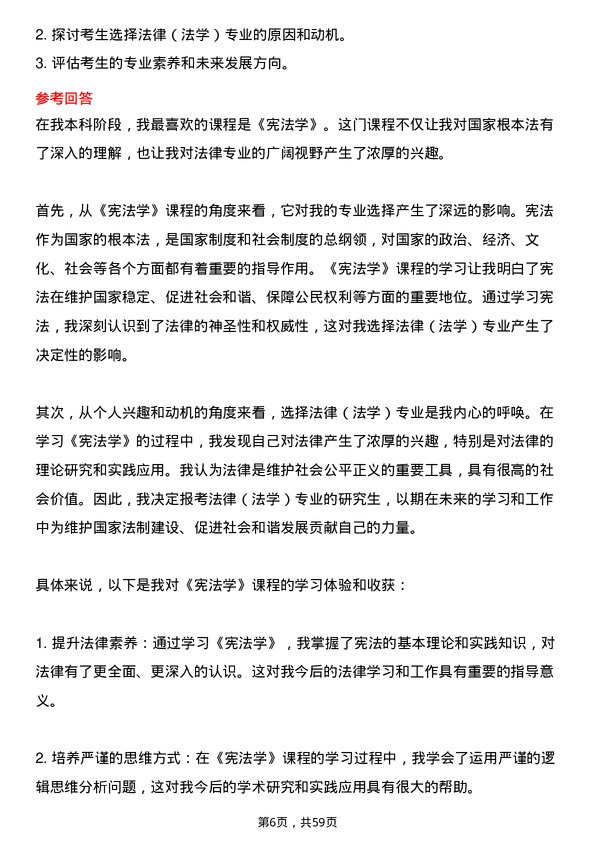 2. 探讨考生选择法律（法学）专业的原因和动机。
3. 评估考生的专业素养和未来发展方向。

参考回答
在我本科阶段，我最喜欢的课程是《宪法学》。这门课程不仅让我对国家根本法有了深入的理解，也让我对法律专业的广阔视野产生了浓厚的兴趣。

首先，从《宪法学》课程的角度来看，它对我的专业选择产生了深远的影响。宪法作为国家的根本法，是国家制度和社会制度的总纲领，对国家的政治、经济、文化、社会等各个方面都有着重要的指导作用。《宪法学》课程的学习让我明白了宪法在维护国家稳定、促进社会和谐、保障公民权利等方面的重要地位。通过学习宪法，我深刻认识到了法律的神圣性和权威性，这对我选择法律（法学）专业产生了决定性的影响。

其次，从个人兴趣和动机的角度来看，选择法律（法学）专业是我内心的呼唤。在学习《宪法学》的过程中，我发现自己对法律产生了浓厚的兴趣，特别是对法律的理论研究和实践应用。我认为法律是维护社会公平正义的重要工具，具有很高的社会价值。因此，我决定报考法律（法学）专业的研究生，以期在未来的学习和工作中为维护国家法制建设、促进社会和谐发展贡献自己的力量。

具体来说，以下是我对《宪法学》课程的学习体验和收获：

1. 提升法律素养：通过学习《宪法学》，我掌握了宪法的基本理论和实践知识，对法律有了更全面、更深入的认识。这对我今后的法律学习和工作具有重要的指导意义。

2. 培养严谨的思维方式：在《宪法学》课程的学习过程中，我学会了运用严谨的逻辑思维分析问题，这对我今后的学术研究和实践应用具有很大的帮助。

第6页，共59页